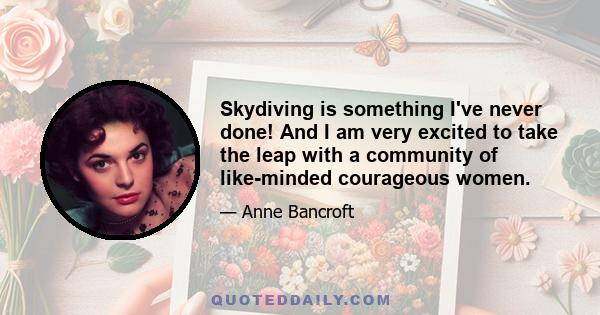 Skydiving is something I've never done! And I am very excited to take the leap with a community of like-minded courageous women.

— Anne Bancroft

QUOTEDDAILY.COM